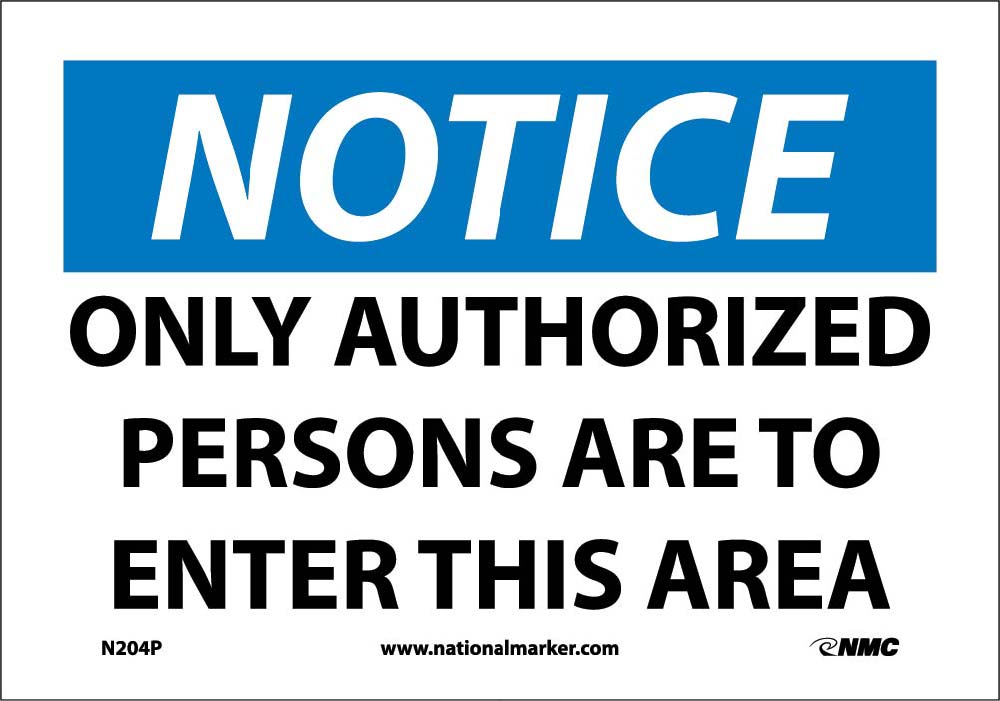 NOTICE

ONLY AUTHORIZED PERSONS ARE TO ENTER THIS AREA

N204P www.nationalmarker.com NMC